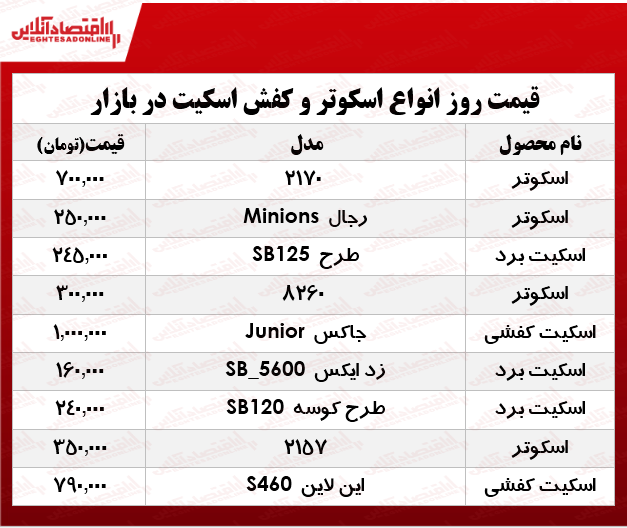 اقتصادآنلاین
EGHTESADONLINE

قیمت روز انواع اسکوتر و کفش اسکیت در بازار

| نام محصول | مدل | قیمت(تومان) |
|---|---|---|
| اسکوتر | ۲۱۷۰ | ۷۰۰,۰۰۰ |
| اسکوتر | رجال Minions | ۲۵۰,۰۰۰ |
| اسکیت برد | طرح SB125 | ۲۴۵,۰۰۰ |
| اسکوتر | ۸۲۶۰ | ۳۰۰,۰۰۰ |
| اسکیت کفشی | جاکس Junior | ۱,۰۰۰,۰۰۰ |
| اسکیت برد | زد ایکس SB_5600 | ۱۶۰,۰۰۰ |
| اسکیت برد | طرح کوسه SB120 | ۲۴۰,۰۰۰ |
| اسکوتر | ۲۱۵۷ | ۳۵۰,۰۰۰ |
| اسکیت کفشی | این لاین S460 | ۷۹۰,۰۰۰ |